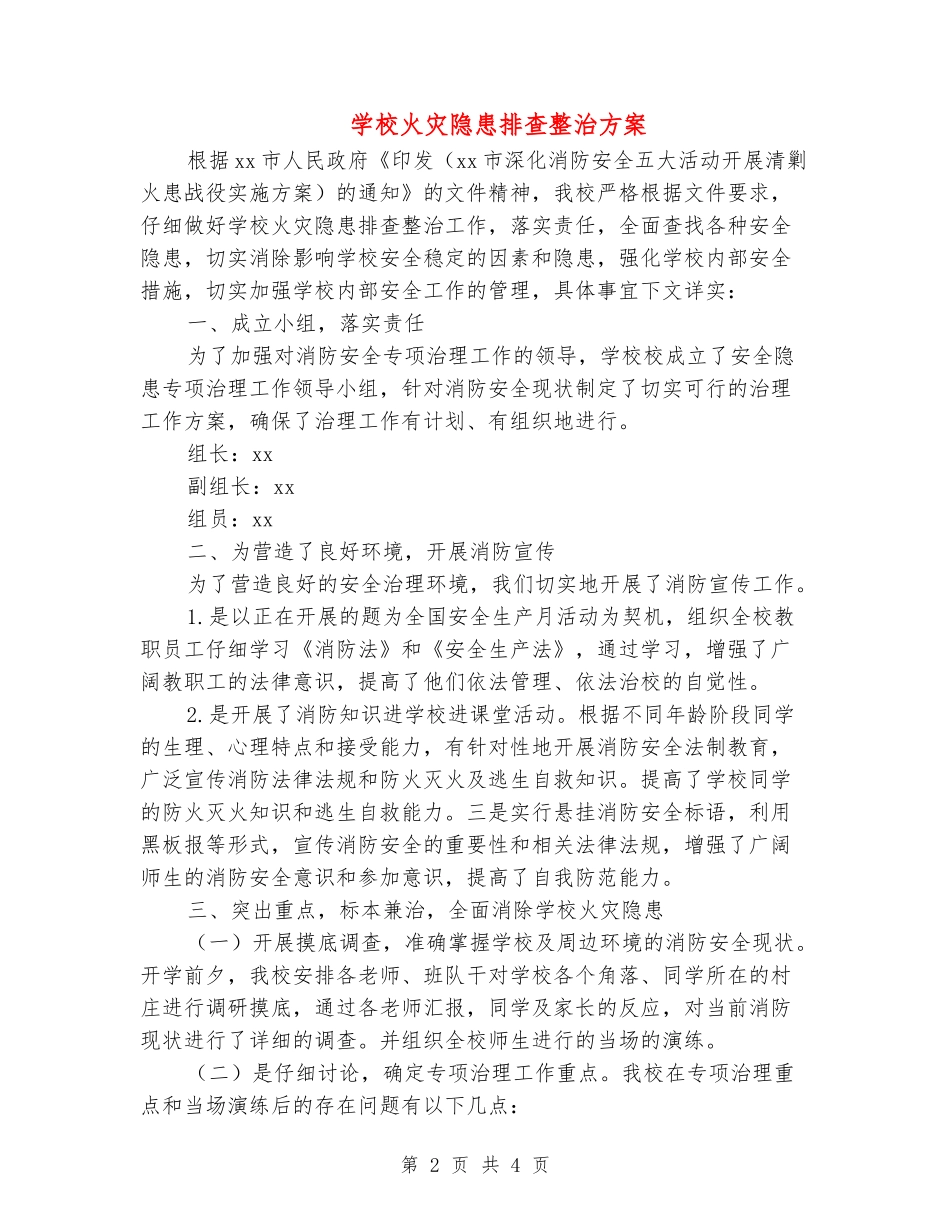 学校火灾隐患排查整治方案

根据xx市人民政府《印发（xx市深化消防安全五大活动开展清剿火患战役实施方案）的通知》的文件精神，我校严格根据文件要求，仔细做好学校火灾隐患排查整治工作，落实责任，全面查找各种安全隐患，切实消除影响学校安全稳定的因素和隐患，强化学校内部安全措施，切实加强学校内部安全工作的管理，具体事宜下文详实：

一、成立小组，落实责任

为了加强对消防安全专项治理工作的领导，学校校成立了安全隐患专项治理工作领导小组，针对消防安全现状制定了切实可行的治理工作方案，确保了治理工作有计划、有组织地进行。

组长：xx

副组长：xx

组员：xx

二、为营造了良好环境，开展消防宣传

为了营造良好的安全治理环境，我们切实地开展了消防宣传工作。

1.是以正在开展的题为全国安全生产月活动为契机，组织全校教职员工仔细学习《消防法》和《安全生产法》，通过学习，增强了广阔教职工的法律意识，提高了他们依法管理、依法治校的自觉性。

2.是开展了消防知识进学校进课堂活动。根据不同年龄阶段同学的生理、心理特点和接受能力，有针对性地开展消防安全法制教育，广泛宣传消防法律法规和防火灭火及逃生自救知识。提高了学校同学的防火灭火知识和逃生自救能力。三是实行悬挂消防安全标语，利用黑板报等形式，宣传消防安全的重要性和相关法律法规，增强了广阔师生的消防安全意识和参加意识，提高了自我防范能力。

三、突出重点，标本兼治，全面消除学校火灾隐患

（一）开展摸底调查，准确掌握学校及周边环境的消防安全现状。开学前夕，我校安排各老师、班队干对学校各个角落、同学所在的村庄进行调研摸底，通过各老师汇报，同学及家长的反应，对当前消防现状进行了详细的调查。并组织全校师生进行的当场的演练。

（二）是仔细讨论，确定专项治理工作重点。我校在专项治理重点和当场演练后的存在问题有以下几点：

第 2 页 共 4 页